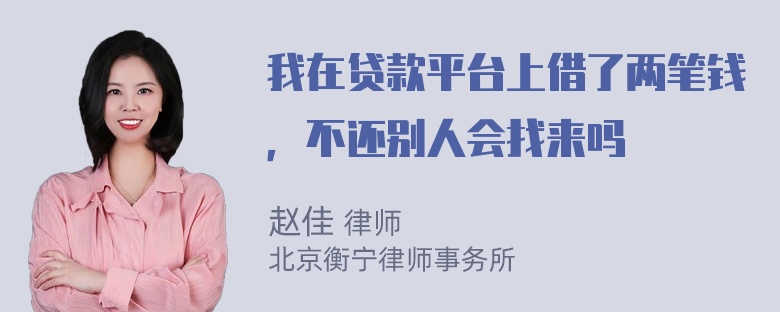 我在贷款平台上借了两笔钱，不还别人会找来吗

赵佳 律师
北京衡宁律师事务所